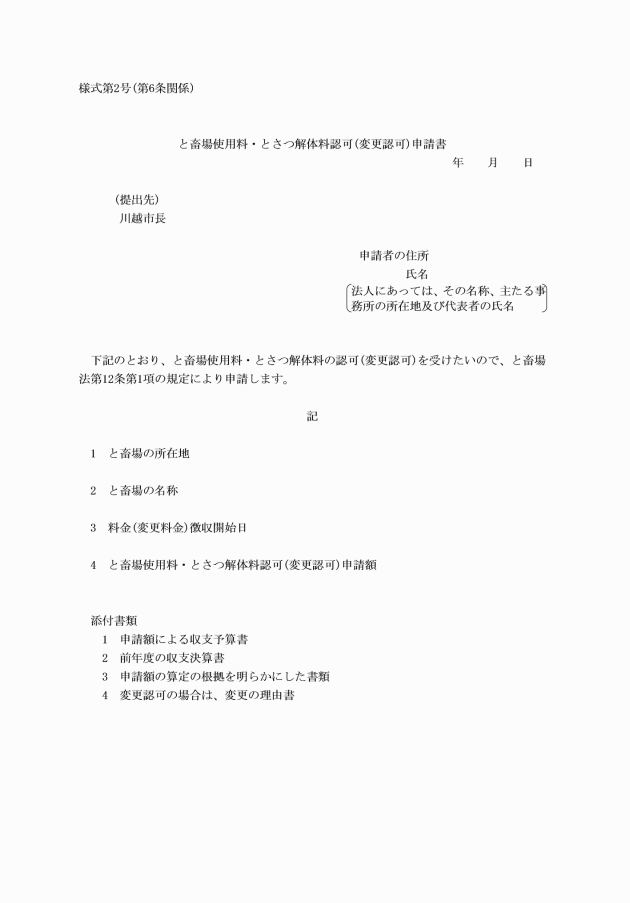 様式第2号(第6条関係)

と畜場使用料・とさつ解体料認可(変更認可)申請書

年　月　日

(提出先)
川越市長

申請者の住所
氏名
法人にあっては、その名称、主たる事務所の所在地及び代表者の氏名

下記のとおり、と畜場使用料・とさつ解体料の認可(変更認可)を受けたいので、と畜場法第12条第1項の規定により申請します。

記

1　と畜場の所在地

2　と畜場の名称

3　料金(変更料金)徴収開始日

4　と畜場使用料・とさつ解体料認可(変更認可)申請額

添付書類
1　申請額による収支予算書
2　前年度の収支決算書
3　申請額の算定の根拠を明らかにした書類
4　変更認可の場合は、変更の理由書